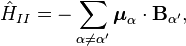 $\hat{H}_{II} = -\sum_{\alpha \neq \alpha'} \boldsymbol{\mu}_{\alpha} \cdot \mathbf{B}_{\alpha'},$